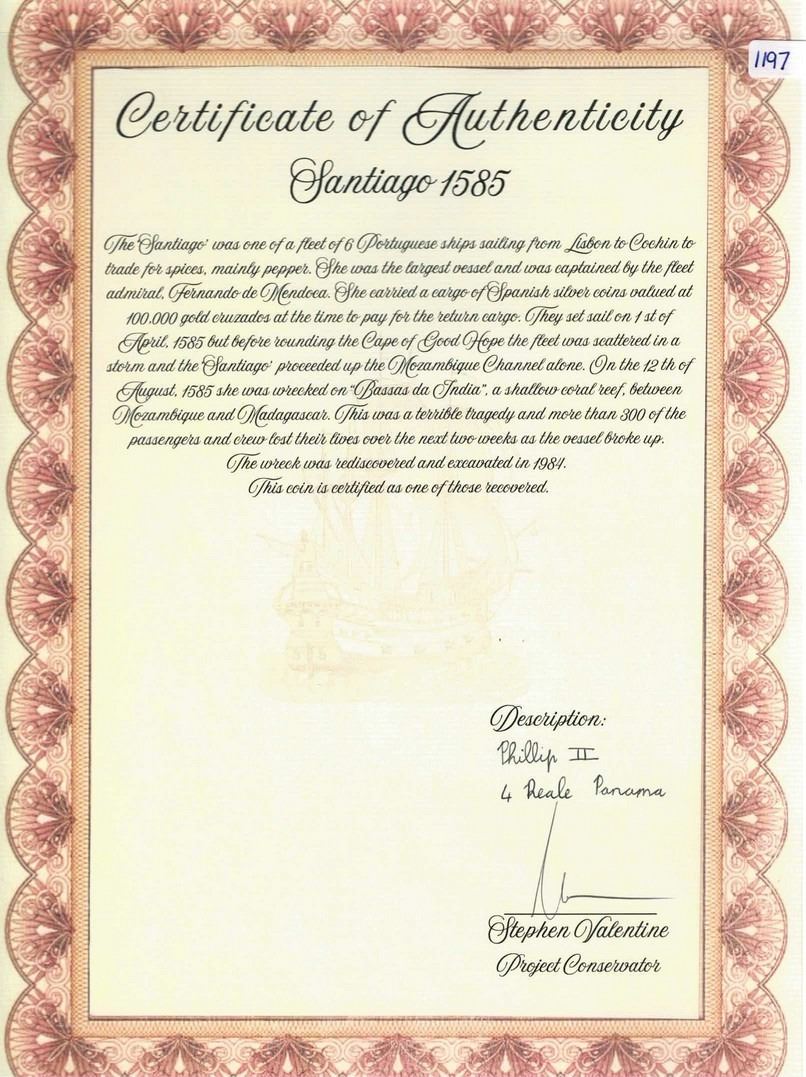 1197

Certificate of Authenticity

Santiago 1585

The 'Santiago' was one of a fleet of 6 Portuguese ships sailing from Lisbon to Cochin to trade for spices, mainly pepper. She was the largest vessel and was captained by the fleet admiral, Fernando de Mendoca. She carried a cargo of Spanish silver coins valued at 100,000 gold cruzados at the time to pay for the return cargo. They set sail on 1 st of April, 1585 but before rounding the Cape of Good Hope the fleet was scattered in a storm and the 'Santiago' proceeded up the Mozambique Channel alone. On the 12 th of August, 1585 she was wrecked on "Bassas da India", a shallow coral reef, between Mozambique and Madagascar. This was a terrible tragedy and more than 300 of the passengers and crew lost their lives over the next two weeks as the vessel broke up. The wreck was rediscovered and excavated in 1984. This coin is certified as one of those recovered.

Description:
Phillip II
4 Reale Panama

Stephen Valentine
Project Conservator